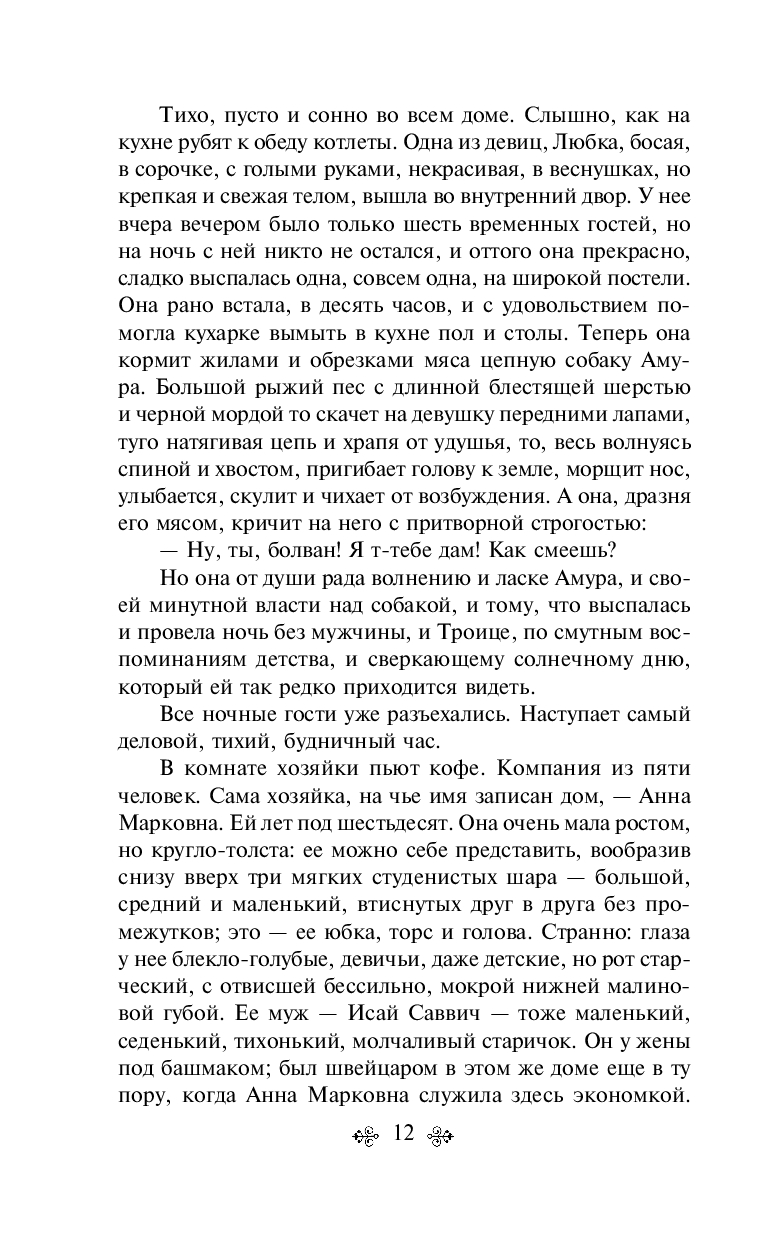 Тихо, пусто и сонно во всем доме. Слышно, как на кухне рубят к обеду котлеты. Одна из девиц, Любка, босая, в сорочке, с голыми руками, некрасивая, в веснушках, но крепкая и свежая телом, вышла во внутренний двор. У нее вчера вечером было только шесть временных гостей, но на ночь с ней никто не остался, и оттого она прекрасно, сладко выспалась одна, совсем одна, на широкой постели. Она рано встала, в десять часов, и с удовольствием помогла кухарке вымыть в кухне пол и столы. Теперь она кормит жилами и обрезками мяса цепную собаку Амура. Большой рыжий пес с длинной блестящей шерстью и черной мордой то скачет на девушку передними лапами, туго натягивая цепь и храпя от удушья, то, весь волнуясь спиной и хвостом, пригибает голову к земле, морщит нос, улыбается, скулит и чихает от возбуждения. А она, дразня его мясом, кричит на него с притворной строгостью:

— Ну, ты, болван! Я т-тебе дам! Как смеешь?

Но она от души рада волнению и ласке Амура, и своей минутной власти над собакой, и тому, что выспалась и провела ночь без мужчины, и Троице, по смутным воспоминаниям детства, и сверкающему солнечному дню, который ей так редко приходится видеть.

Все ночные гости уже разъехались. Наступает самый деловой, тихий, будничный час.

В комнате хозяйки пьют кофе. Компания из пяти человек. Сама хозяйка, на чье имя записан дом, — Анна Марковна. Ей лет под шестьдесят. Она очень мала ростом, но кругло-толста: ее можно себе представить, вообразив снизу вверх три мягких студенистых шара — большой, средний и маленький, втиснутых друг в друга без промежутков; это — ее юбка, торс и голова. Странно: глаза у нее блекло-голубые, девичьи, даже детские, но рот старческий, с отвисшей бессильно, мокрой нижней малиновой губой. Ее муж — Исай Саввич — тоже маленький, седенький, тихонький, молчаливый старичок. Он у жены под башмаком; был швейцаром в этом же доме еще в ту пору, когда Анна Марковна служила здесь экономкой.

12